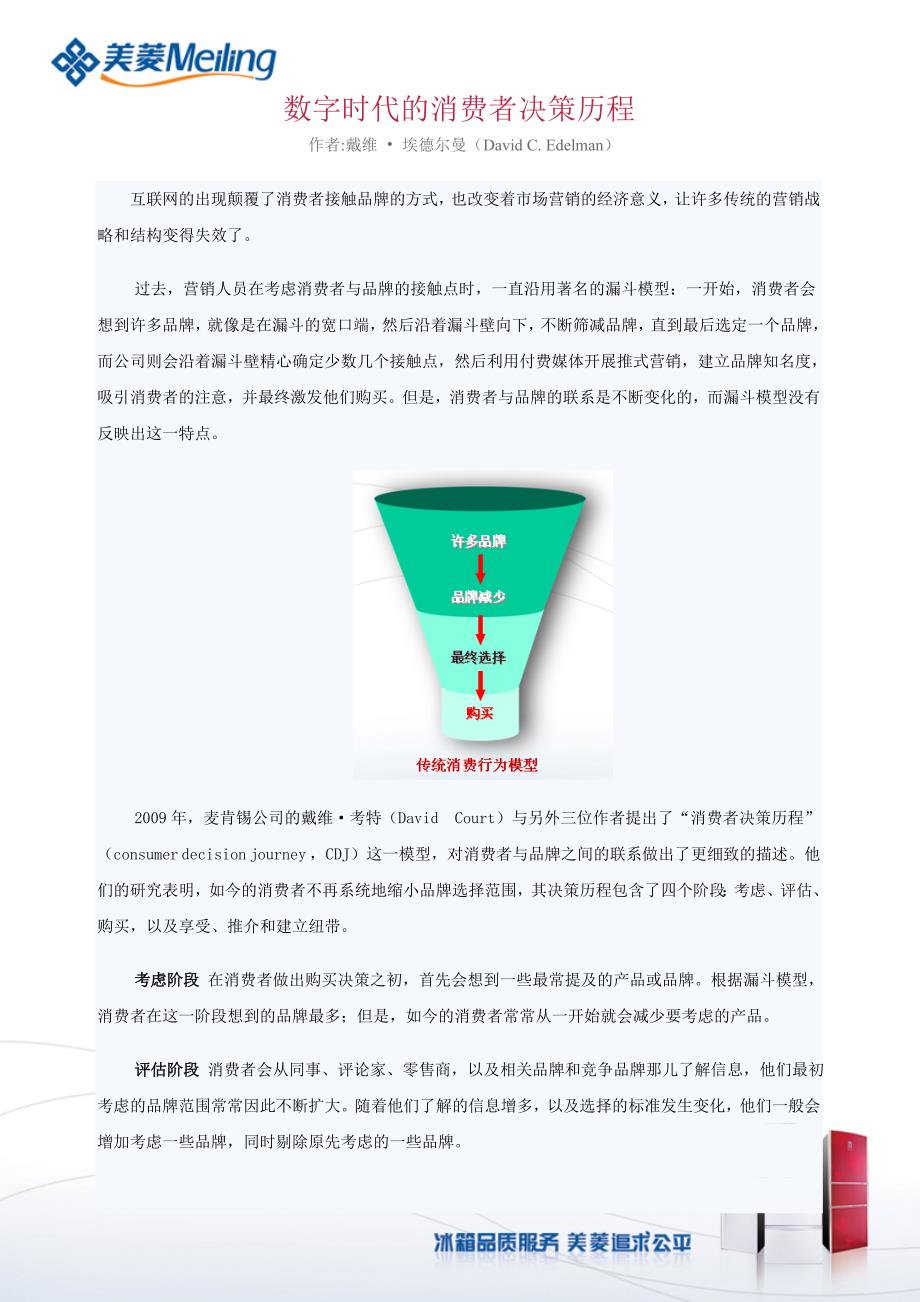 美菱Meiling

数字时代的消费者决策历程

作者:戴维 • 埃德尔曼（David C. Edelman）

互联网的出现颠覆了消费者接触品牌的方式，也改变着市场营销的经济意义，让许多传统的营销战略和结构变得失效了。

过去，营销人员在考虑消费者与品牌的接触点时，一直沿用著名的漏斗模型：一开始，消费者会想到许多品牌，就像是在漏斗的宽口端，然后沿着漏斗壁向下，不断筛减品牌，直到最后选定一个品牌，而公司则会沿着漏斗壁精心确定少数几个接触点，然后利用付费媒体开展推式营销，建立品牌知名度，吸引消费者的注意，并最终激发他们购买。但是，消费者与品牌的联系是不断变化的，而漏斗模型没有反映出这一特点。

许多品牌

品牌减少

最终选择

购买

传统消费行为模型

2009年，麦肯锡公司的戴维•考特（David Court）与另外三位作者提出了“消费者决策历程”（consumer decision journey，CDJ）这一模型，对消费者与品牌之间的联系做出了更细致的描述。他们的研究表明，如今的消费者不再系统地缩小品牌选择范围，其决策历程包含了四个阶段：考虑、评估、购买，以及享受、推介和建立纽带。

考虑阶段 在消费者做出购买决策之初，首先会想到一些最常提及的产品或品牌。根据漏斗模型，消费者在这一阶段想到的品牌最多；但是，如今的消费者常常从一开始就会减少要考虑的产品。

评估阶段 消费者会从同事、评论家、零售商，以及相关品牌和竞争品牌那儿了解信息，他们最初考虑的品牌范围常常因此不断扩大。随着他们了解的信息增多，以及选择的标准发生变化，他们一般会增加考虑一些品牌，同时剔除原先考虑的一些品牌。

冰箱品质服务 美菱追求公平